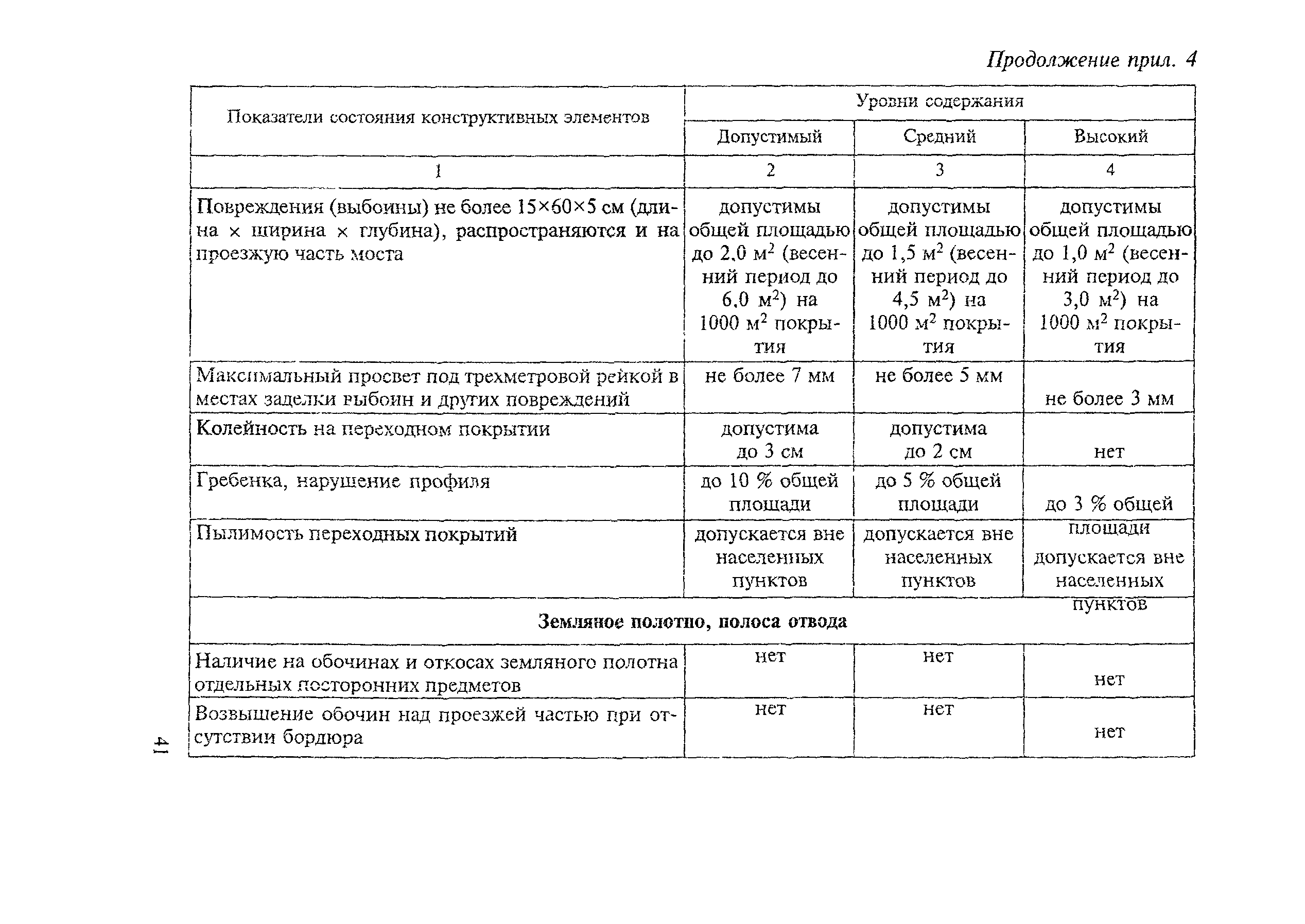 Продолжение прил. 4

| Показатели состояния конструктивных элементов | Уровни содержания | | |
|---|---|---|---|
| | Допустимый | Средний | Высокий |
| 1 | 2 | 3 | 4 |
| Повреждения (выбоины) не более 15×60×5 см (длина × ширина × глубина), распространяются и на проезжую часть моста | допустимы общей площадью до 2,0 м$^2$ (весенний период до 6,0 м$^2$) на 1000 м$^2$ покрытия | допустимы общей площадью до 1,5 м$^2$ (весенний период до 4,5 м$^2$) на 1000 м$^2$ покрытия | допустимы общей площадью до 1,0 м$^2$ (весенний период до 3,0 м$^2$) на 1000 м$^2$ покрытия |
| Максимальный просвет под трехметровой рейкой в местах заделки выбоин и других повреждений | не более 7 мм | не более 5 мм | не более 3 мм |
| Колейность на переходном покрытии | допустима до 3 см | допустима до 2 см | нет |
| Гребенка, нарушение профиля | до 10 % общей площади | до 5 % общей площади | до 3 % общей площади |
| Пылимость переходных покрытий | допускается вне населенных пунктов | допускается вне населенных пунктов | допускается вне населенных пунктов |
| **Земляное полотно, полоса отвода** | | | |
| Наличие на обочинах и откосах земляного полотна отдельных посторонних предметов | нет | нет | нет |
| Возвышение обочин над проезжей частью при отсутствии бордюра | нет | нет | нет |

41